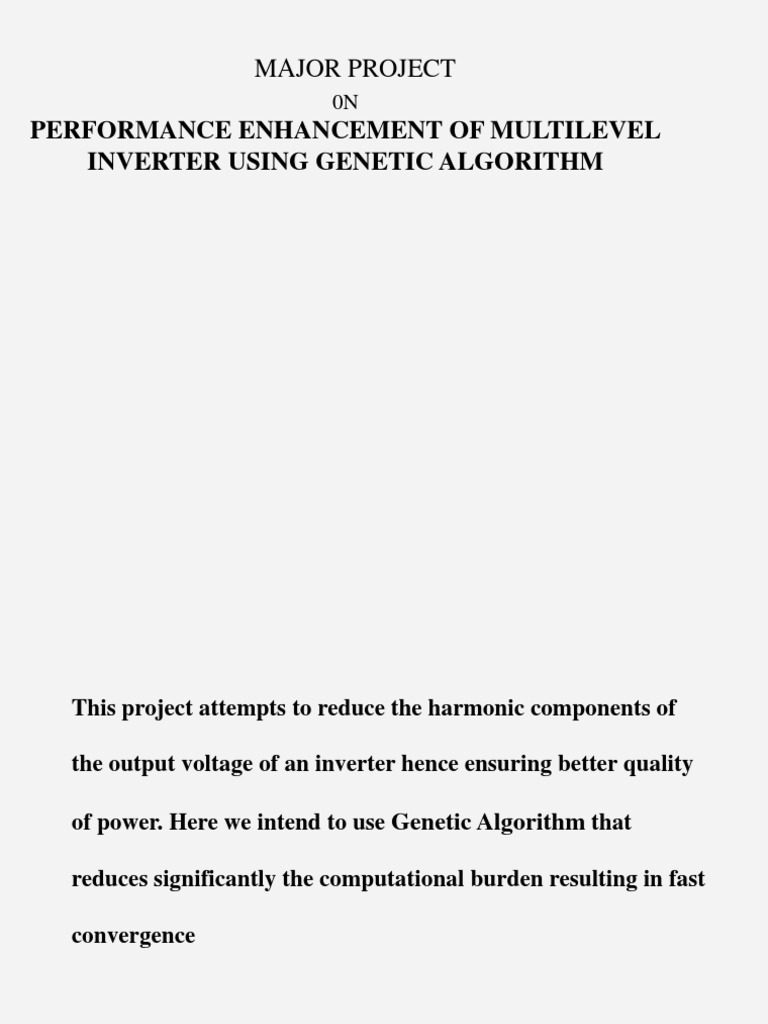 MAJOR PROJECT
0N
PERFORMANCE ENHANCEMENT OF MULTILEVEL INVERTER USING GENETIC ALGORITHM

This project attempts to reduce the harmonic components of the output voltage of an inverter hence ensuring better quality of power. Here we intend to use Genetic Algorithm that reduces significantly the computational burden resulting in fast convergence